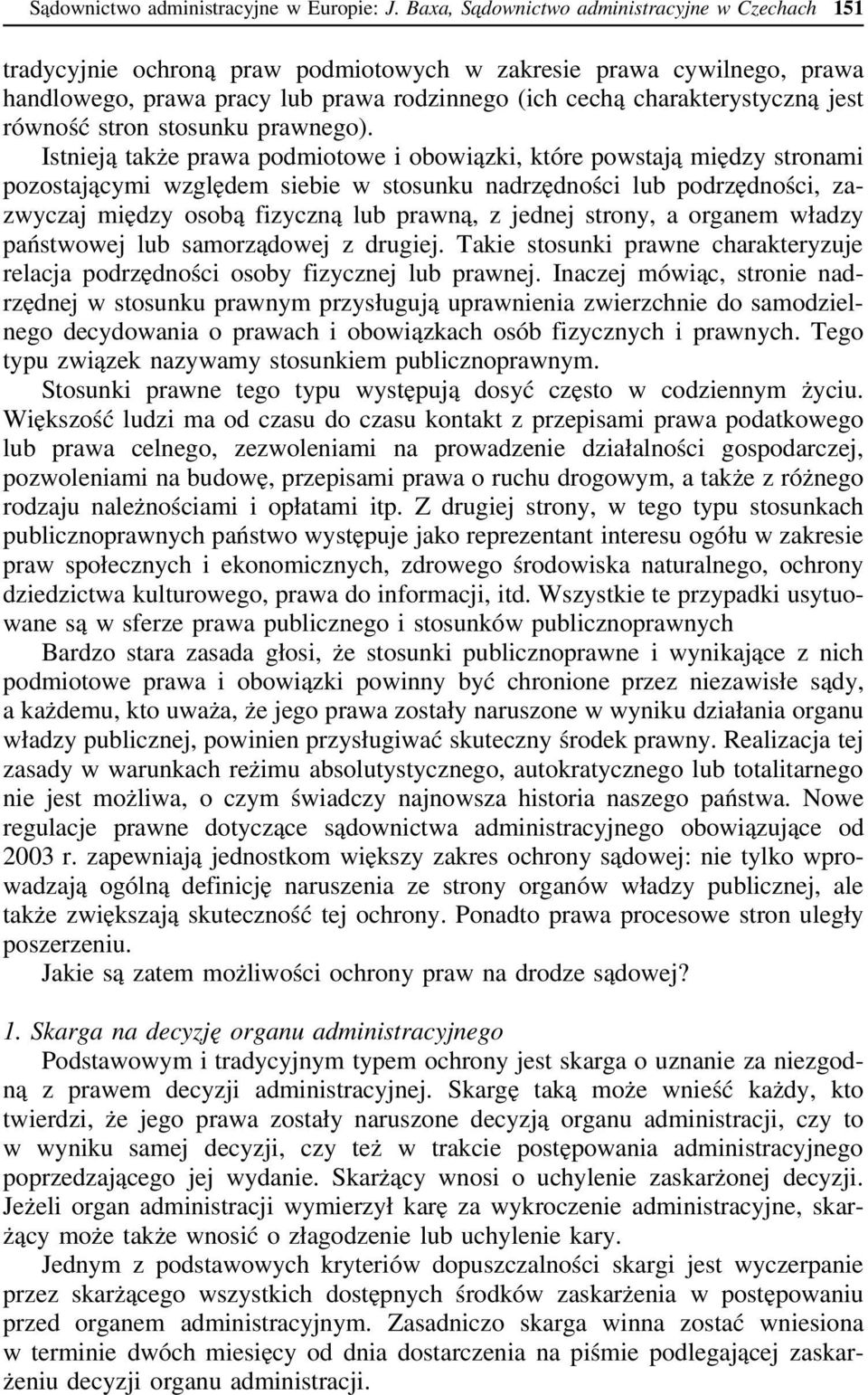 Sądownictwo administracyjne w Europie: J. Baxa, Sądownictwo administracyjne w Czechach 151

tradycyjnie ochroną praw podmiotowych w zakresie prawa cywilnego, prawa handlowego, prawa pracy lub prawa rodzinnego (ich cechą charakterystyczną jest równość stron stosunku prawnego).

Istnieją także prawa podmiotowe i obowiązki, które powstają między stronami pozostającymi względem siebie w stosunku nadrzędności lub podrzędności, zazwyczaj między osobą fizyczną lub prawną, z jednej strony, a organem władzy państwowej lub samorządowej z drugiej. Takie stosunki prawne charakteryzuje relacja podrzędności osoby fizycznej lub prawnej. Inaczej mówiąc, stronie nadrzędnej w stosunku prawnym przysługują uprawnienia zwierzchnie do samodzielnego decydowania o prawach i obowiązkach osób fizycznych i prawnych. Tego typu związek nazywamy stosunkiem publicznoprawnym.

Stosunki prawne tego typu występują dosyć często w codziennym życiu. Większość ludzi ma od czasu do czasu kontakt z przepisami prawa podatkowego lub prawa celnego, zezwoleniami na prowadzenie działalności gospodarczej, pozwoleniami na budowę, przepisami prawa o ruchu drogowym, a także z różnego rodzaju należnościami i opłatami itp. Z drugiej strony, w tego typu stosunkach publicznoprawnych państwo występuje jako reprezentant interesu ogółu w zakresie praw społecznych i ekonomicznych, zdrowego środowiska naturalnego, ochrony dziedzictwa kulturowego, prawa do informacji, itd. Wszystkie te przypadki usytuowane są w sferze prawa publicznego i stosunków publicznoprawnych

Bardzo stara zasada głosi, że stosunki publicznoprawne i wynikające z nich podmiotowe prawa i obowiązki powinny być chronione przez niezawisłe sądy, a każdemu, kto uważa, że jego prawa zostały naruszone w wyniku działania organu władzy publicznej, powinien przysługiwać skuteczny środek prawny. Realizacja tej zasady w warunkach reżimu absolutystycznego, autokratycznego lub totalitarnego nie jest możliwa, o czym świadczy najnowsza historia naszego państwa. Nowe regulacje prawne dotyczące sądownictwa administracyjnego obowiązujące od 2003 r. zapewniają jednostkom większy zakres ochrony sądowej: nie tylko wprowadzają ogólną definicję naruszenia ze strony organów władzy publicznej, ale także zwiększają skuteczność tej ochrony. Ponadto prawa procesowe stron uległy poszerzeniu.

Jakie są zatem możliwości ochrony praw na drodze sądowej?

1. Skarga na decyzję organu administracyjnego

Podstawowym i tradycyjnym typem ochrony jest skarga o uznanie za niezgodną z prawem decyzji administracyjnej. Skargę taką może wnieść każdy, kto twierdzi, że jego prawa zostały naruszone decyzją organu administracji, czy to w wyniku samej decyzji, czy też w trakcie postępowania administracyjnego poprzedzającego jej wydanie. Skarżący wnosi o uchylenie zaskarżonej decyzji. Jeżeli organ administracji wymierzył karę za wykroczenie administracyjne, skarżący może także wnosić o złagodzenie lub uchylenie kary.

Jednym z podstawowych kryteriów dopuszczalności skargi jest wyczerpanie przez skarżącego wszystkich dostępnych środków zaskarżenia w postępowaniu przed organem administracyjnym. Zasadniczo skarga winna zostać wniesiona w terminie dwóch miesięcy od dnia dostarczenia na piśmie podlegającej zaskarżeniu decyzji organu administracji.